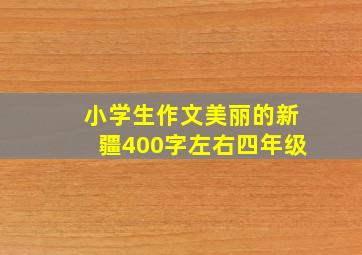 小学生作文美丽的新疆400字左右四年级